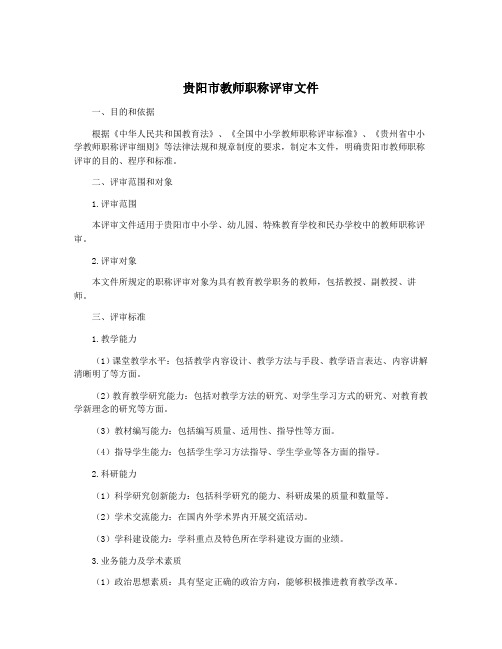 贵阳市教师职称评审文件

一、目的和依据

根据《中华人民共和国教育法》、《全国中小学教师职称评审标准》、《贵州省中小学教师职称评审细则》等法律法规和规章制度的要求，制定本文件，明确贵阳市教师职称评审的目的、程序和标准。

二、评审范围和对象

1.评审范围

本评审文件适用于贵阳市中小学、幼儿园、特殊教育学校和民办学校中的教师职称评审。

2.评审对象

本文件所规定的职称评审对象为具有教育教学职务的教师，包括教授、副教授、讲师。

三、评审标准

1.教学能力

（1）课堂教学水平：包括教学内容设计、教学方法与手段、教学语言表达、内容讲解清晰明了等方面。

（2）教育教学研究能力：包括对教学方法的研究、对学生学习方式的研究、对教育教学新理念的研究等方面。

（3）教材编写能力：包括编写质量、适用性、指导性等方面。

（4）指导学生能力：包括学生学习方法指导、学生学业等各方面的指导。

2.科研能力

（1）科学研究创新能力：包括科学研究的能力、科研成果的质量和数量等。

（2）学术交流能力：在国内外学术界内开展交流活动。

（3）学科建设能力：学科重点及特色所在学科建设方面的业绩。

3.业务能力及学术素质

（1）政治思想素质：具有坚定正确的政治方向，能够积极推进教育教学改革。